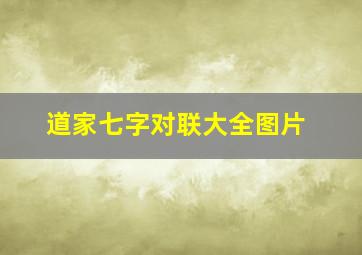 道家七字对联大全图片